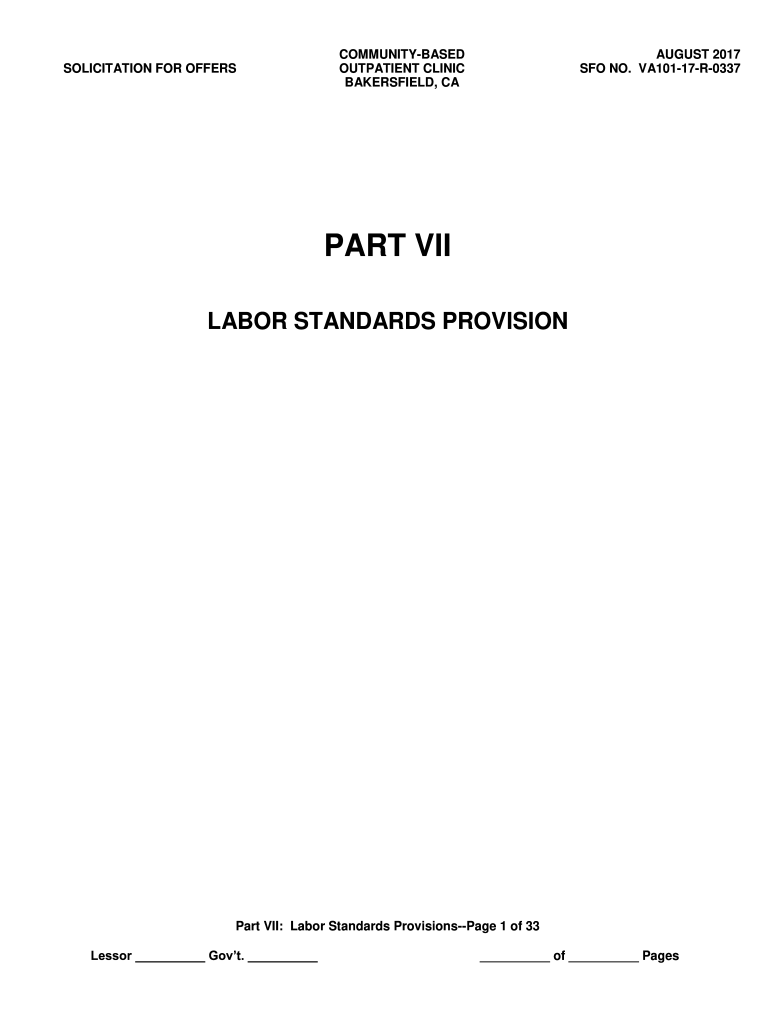 SOLICITATION FOR OFFERS

COMMUNITY-BASED
OUTPATIENT CLINIC
BAKERSFIELD, CA

AUGUST 2017
SFO NO. VA101-17-R-0337

PART VII

LABOR STANDARDS PROVISION

Part VII: Labor Standards Provisions--Page 1 of 33

Lessor ____ Gov't. ____ ____ of ____ Pages